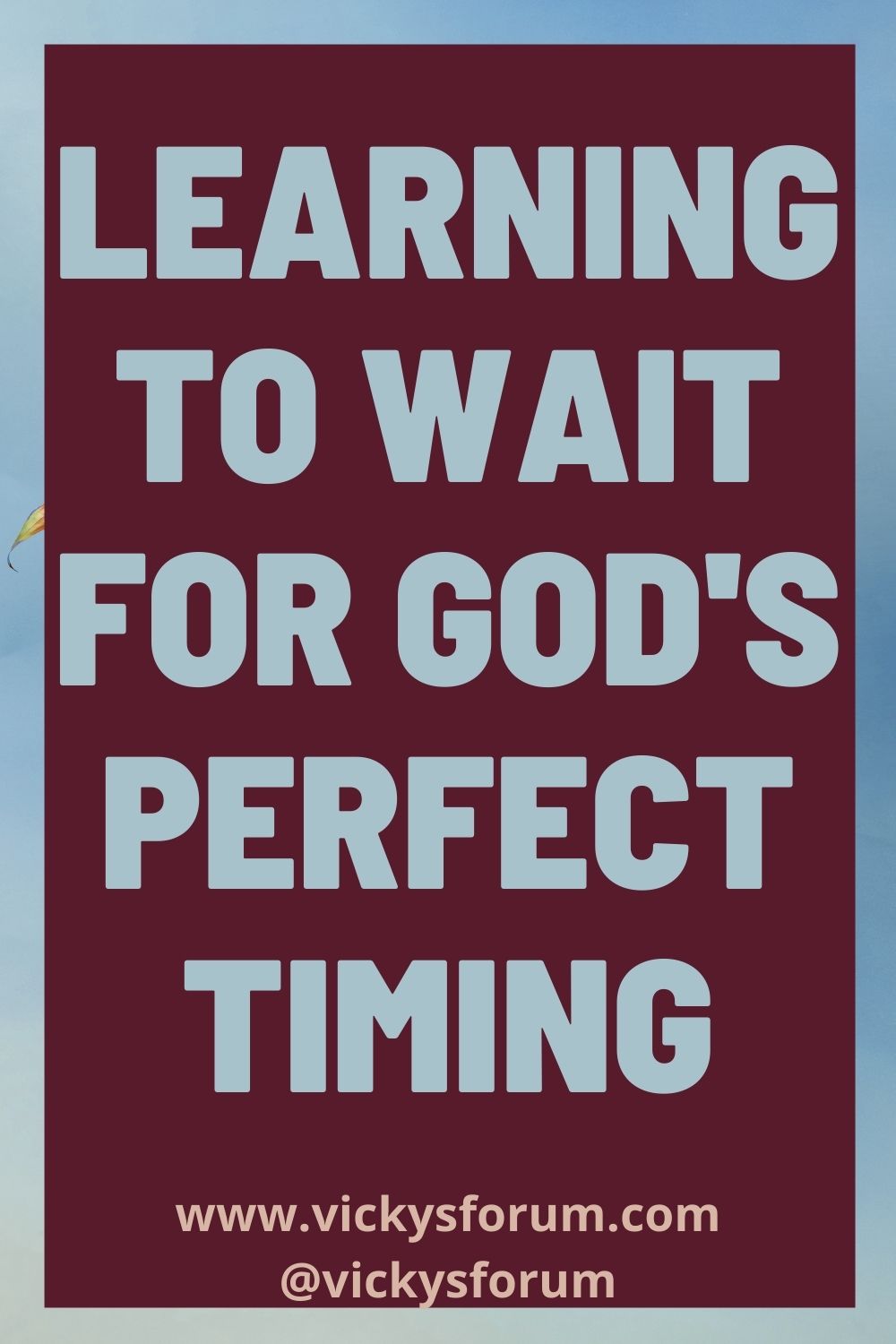 LEARNING TO WAIT FOR GOD'S PERFECT TIMING

www.vickysforum.com
@vickysforum